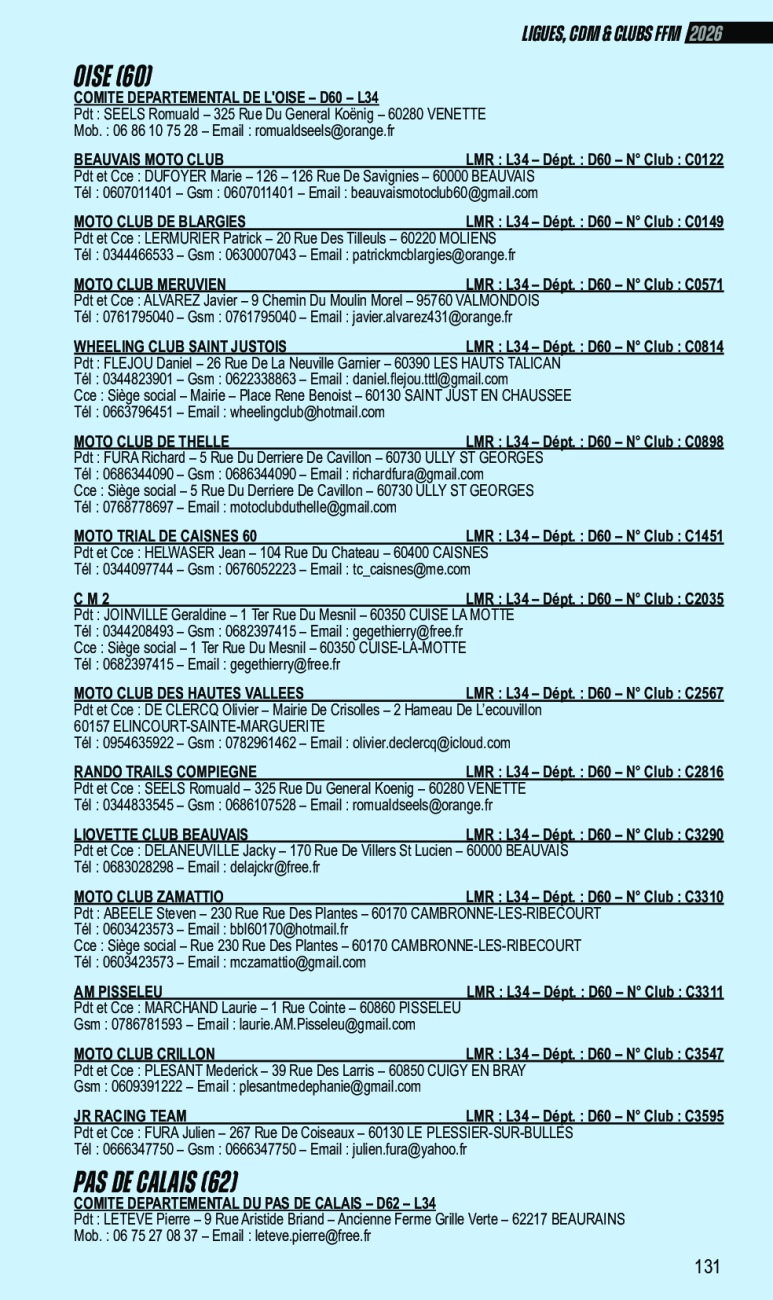 LIGUES, CDM & CLUBS FFM 2026

OISE (60)

COMITE DEPARTEMENTAL DE L'OISE – D60 – L34
Pdt : SEELS Romuald – 325 Rue Du General Koënig – 60280 VENETTE
Mob. : 06 86 10 75 28 – Email : romualdseels@orange.fr

BEAUVAIS MOTO CLUB LMR : L34 – Dépt. : D60 – N° Club : C0122
Pdt et Cce : DUFOYER Marie – 126 – 126 Rue De Savignies – 60000 BEAUVAIS
Tél : 0607011401 – Gsm : 0607011401 – Email : beauvaismotoclub60@gmail.com

MOTO CLUB DE BLARGIES LMR : L34 – Dépt. : D60 – N° Club : C0149
Pdt et Cce : LERMURIER Patrick – 20 Rue Des Tilleuls – 60220 MOLIENS
Tél : 0344466533 – Gsm : 0630007043 – Email : patrickmcblargies@orange.fr

MOTO CLUB MERUVIEN LMR : L34 – Dépt. : D60 – N° Club : C0571
Pdt et Cce : ALVAREZ Javier – 9 Chemin Du Moulin Morel – 95760 VALMONDOIS
Tél : 0761795040 – Gsm : 0761795040 – Email : javier.alvarez431@orange.fr

WHEELING CLUB SAINT JUSTOIS LMR : L34 – Dépt. : D60 – N° Club : C0814
Pdt : FLEJOU Daniel – 26 Rue De La Neuville Garnier – 60390 LES HAUTS TALICAN
Tél : 0344823901 – Gsm : 0622338863 – Email : daniel.flejou.tttl@gmail.com
Cce : Siège social – Mairie – Place Rene Benoist – 60130 SAINT JUST EN CHAUSSEE
Tél : 0663796451 – Email : wheelingclub@hotmail.com

MOTO CLUB DE THELLE LMR : L34 – Dépt. : D60 – N° Club : C0898
Pdt : FURA Richard – 5 Rue Du Derriere De Cavillon – 60730 ULLY ST GEORGES
Tél : 0686344090 – Gsm : 0686344090 – Email : richardfura@gmail.com
Cce : Siège social – 5 Rue Du Derriere De Cavillon – 60730 ULLY ST GEORGES
Tél : 0768778697 – Email : motoclubduthelle@gmail.com

MOTO TRIAL DE CAISNES 60 LMR : L34 – Dépt. : D60 – N° Club : C1451
Pdt et Cce : HELWASER Jean – 104 Rue Du Chateau – 60400 CAISNES
Tél : 0344097744 – Gsm : 0676052223 – Email : tc_caisnes@me.com

C M 2 LMR : L34 – Dépt. : D60 – N° Club : C2035
Pdt : JOINVILLE Geraldine – 1 Ter Rue Du Mesnil – 60350 CUISE LA MOTTE
Tél : 0344208493 – Gsm : 0682397415 – Email : gegethierry@free.fr
Cce : Siège social – 1 Ter Rue Du Mesnil – 60350 CUISE-LA-MOTTE
Tél : 0682397415 – Email : gegethierry@free.fr

MOTO CLUB DES HAUTES VALLEES LMR : L34 – Dépt. : D60 – N° Club : C2567
Pdt et Cce : DE CLERCQ Olivier – Mairie De Crisolles – 2 Hameau De L'ecouvillon 60157 ELINCOURT-SAINTE-MARGUERITE
Tél : 0954635922 – Gsm : 0782961462 – Email : olivier.declercq@icloud.com

RANDO TRAILS COMPIEGNE LMR : L34 – Dépt. : D60 – N° Club : C2816
Pdt et Cce : SEELS Romuald – 325 Rue Du General Koenig – 60280 VENETTE
Tél : 0344833545 – Gsm : 0686107528 – Email : romualdseels@orange.fr

LIOVETTE CLUB BEAUVAIS LMR : L34 – Dépt. : D60 – N° Club : C3290
Pdt et Cce : DELANEUVILLE Jacky – 170 Rue De Villers St Lucien – 60000 BEAUVAIS
Tél : 0683028298 – Email : delajckr@free.fr

MOTO CLUB ZAMATTIO LMR : L34 – Dépt. : D60 – N° Club : C3310
Pdt : ABEELE Steven – 230 Rue Rue Des Plantes – 60170 CAMBRONNE-LES-RIBECOURT
Tél : 0603423573 – Email : bbl60170@hotmail.fr
Cce : Siège social – Rue 230 Rue Des Plantes – 60170 CAMBRONNE-LES-RIBECOURT
Tél : 0603423573 – Email : mczamattio@gmail.com

AM PISSELEU LMR : L34 – Dépt. : D60 – N° Club : C3311
Pdt et Cce : MARCHAND Laurie – 1 Rue Cointe – 60860 PISSELEU
Gsm : 0786781593 – Email : laurie.AM.Pisseleu@gmail.com

MOTO CLUB CRILLON LMR : L34 – Dépt. : D60 – N° Club : C3547
Pdt et Cce : PLESANT Mederick – 39 Rue Des Larris – 60850 CUIGY EN BRAY
Gsm : 0609391222 – Email : plesantmedephanie@gmail.com

JR RACING TEAM LMR : L34 – Dépt. : D60 – N° Club : C3595
Pdt et Cce : FURA Julien – 267 Rue De Coiseaux – 60130 LE PLESSIER-SUR-BULLES
Tél : 0666347750 – Gsm : 0666347750 – Email : julien.fura@yahoo.fr

PAS DE CALAIS (62)

COMITE DEPARTEMENTAL DU PAS DE CALAIS – D62 – L34
Pdt : LETEVE Pierre – 9 Rue Aristide Briand – Ancienne Ferme Grille Verte – 62217 BEAURAINS
Mob. : 06 75 27 08 37 – Email : leteve.pierre@free.fr

131